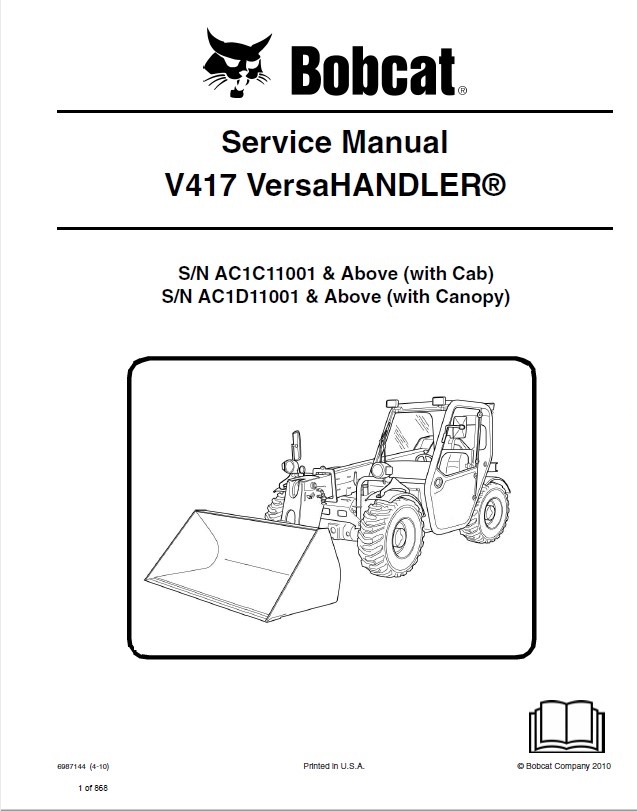 Bobcat®

Service Manual
V417 VersaHANDLER®

S/N AC1C11001 & Above (with Cab)
S/N AC1D11001 & Above (with Canopy)

6987144 (4-10)

Printed in U.S.A.

© Bobcat Company 2010

1 of 868